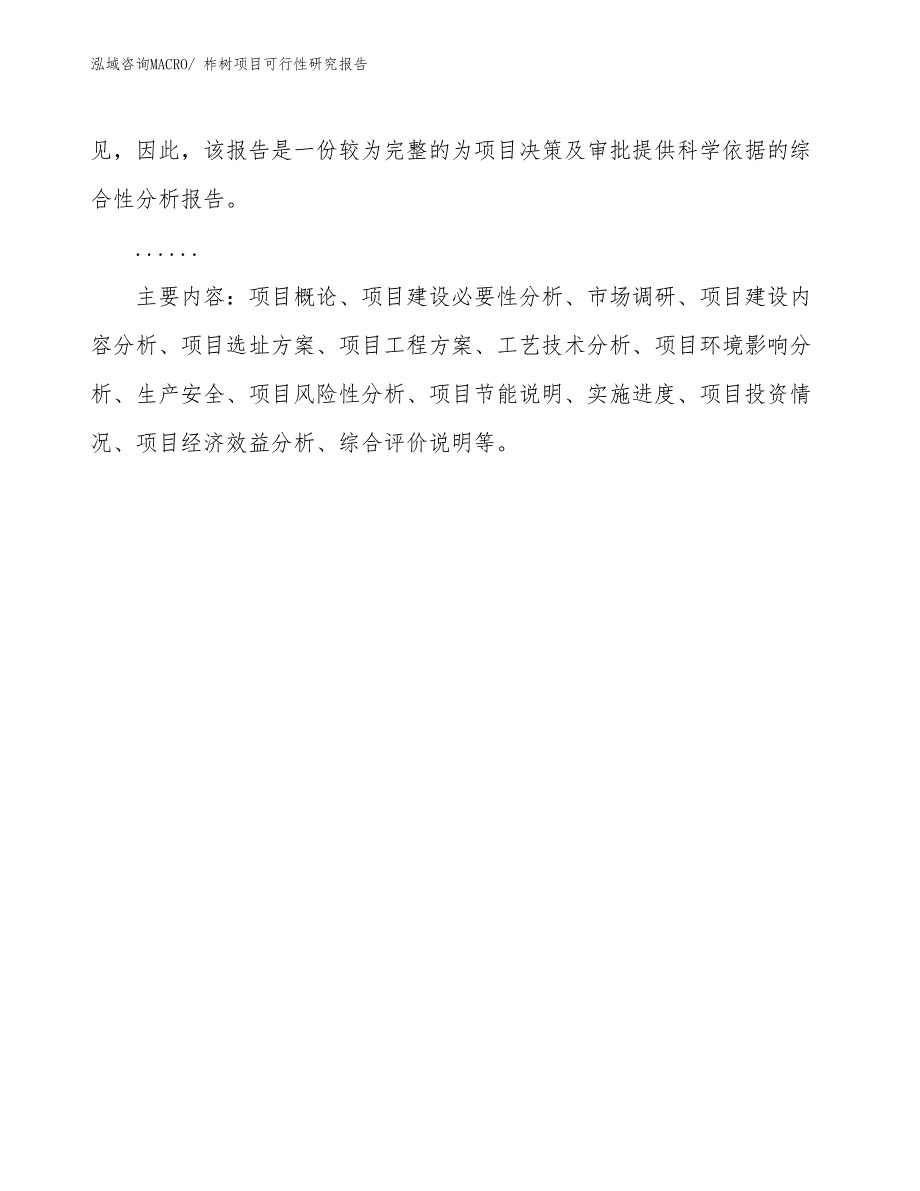 泓域咨询MACRO/ 柞树项目可行性研究报告

见，因此，该报告是一份较为完整的为项目决策及审批提供科学依据的综合性分析报告。

……

主要内容：项目概论、项目建设必要性分析、市场调研、项目建设内容分析、项目选址方案、项目工程方案、工艺技术分析、项目环境影响分析、生产安全、项目风险性分析、项目节能说明、实施进度、项目投资情况、项目经济效益分析、综合评价说明等。